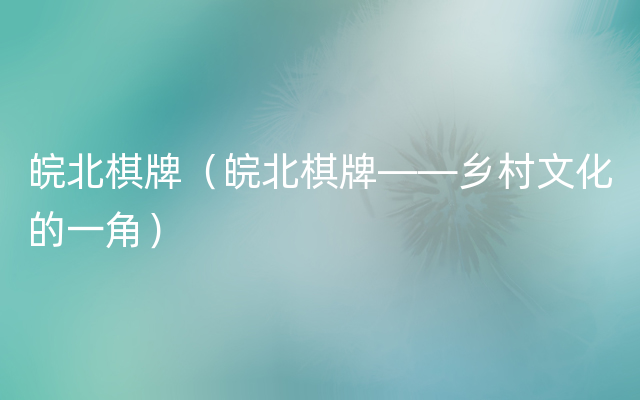 皖北棋牌（皖北棋牌——乡村文化的一角）